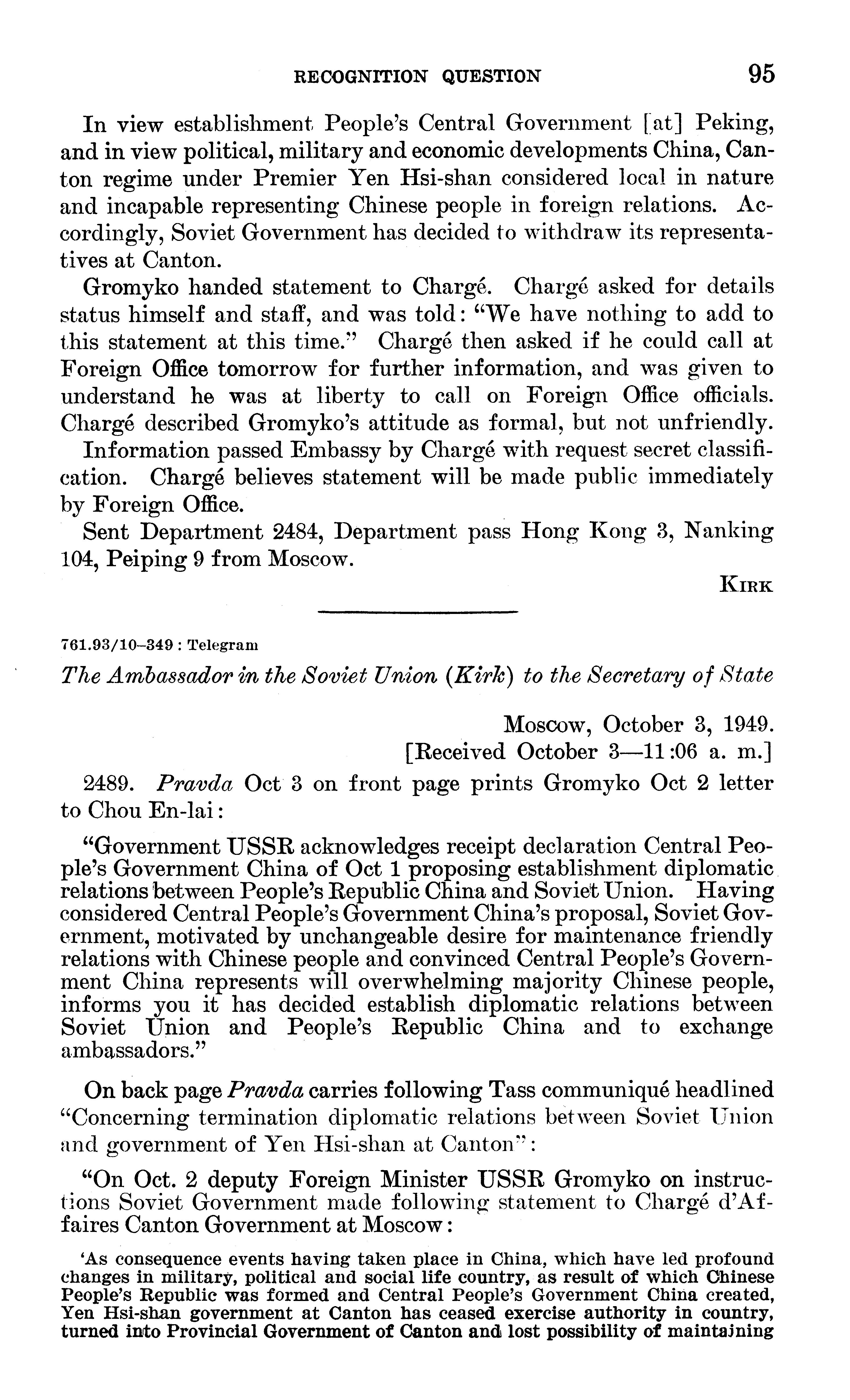 RECOGNITION QUESTION 95

In view establishment People's Central Government [at] Peking, and in view political, military and economic developments China, Canton regime under Premier Yen Hsi-shan considered local in nature and incapable representing Chinese people in foreign relations. Accordingly, Soviet Government has decided to withdraw its representatives at Canton.

Gromyko handed statement to Chargé. Chargé asked for details status himself and staff, and was told: "We have nothing to add to this statement at this time." Chargé then asked if he could call at Foreign Office tomorrow for further information, and was given to understand he was at liberty to call on Foreign Office officials. Chargé described Gromyko's attitude as formal, but not unfriendly.

Information passed Embassy by Chargé with request secret classification. Chargé believes statement will be made public immediately by Foreign Office.

Sent Department 2484, Department pass Hong Kong 3, Nanking 104, Peiping 9 from Moscow.

KIRK

761.93/10–349 : Telegram

The Ambassador in the Soviet Union (Kirk) to the Secretary of State

Moscow, October 3, 1949.
[Received October 3—11:06 a. m.]

2489. Pravda Oct 3 on front page prints Gromyko Oct 2 letter to Chou En-lai:

"Government USSR acknowledges receipt declaration Central People's Government China of Oct 1 proposing establishment diplomatic relations between People's Republic China and Soviet Union. Having considered Central People's Government China's proposal, Soviet Government, motivated by unchangeable desire for maintenance friendly relations with Chinese people and convinced Central People's Government China represents will overwhelming majority Chinese people, informs you it has decided establish diplomatic relations between Soviet Union and People's Republic China and to exchange ambassadors."

On back page Pravda carries following Tass communiqué headlined "Concerning termination diplomatic relations between Soviet Union and government of Yen Hsi-shan at Canton":

"On Oct. 2 deputy Foreign Minister USSR Gromyko on instructions Soviet Government made following statement to Chargé d'Affaires Canton Government at Moscow:

'As consequence events having taken place in China, which have led profound changes in military, political and social life country, as result of which Chinese People's Republic was formed and Central People's Government China created, Yen Hsi-shan government at Canton has ceased exercise authority in country, turned into Provincial Government of Canton and lost possibility of maintaining